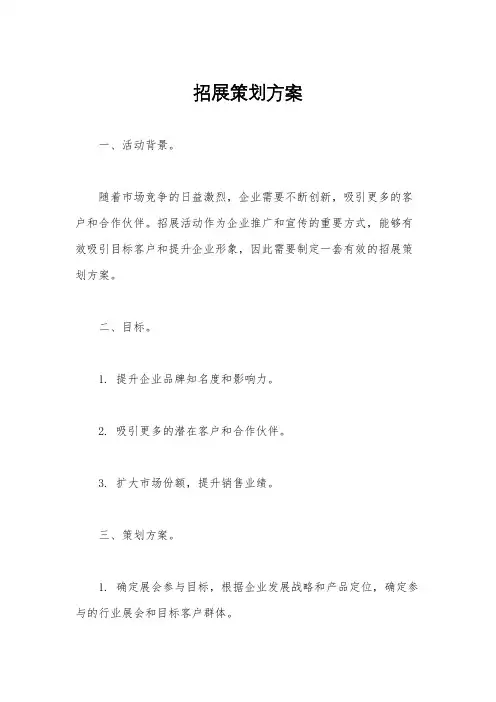 招展策划方案

一、活动背景。

随着市场竞争的日益激烈，企业需要不断创新，吸引更多的客户和合作伙伴。招展活动作为企业推广和宣传的重要方式，能够有效吸引目标客户和提升企业形象，因此需要制定一套有效的招展策划方案。

二、目标。

1. 提升企业品牌知名度和影响力。

2. 吸引更多的潜在客户和合作伙伴。

3. 扩大市场份额，提升销售业绩。

三、策划方案。

1. 确定展会参与目标，根据企业发展战略和产品定位，确定参与的行业展会和目标客户群体。